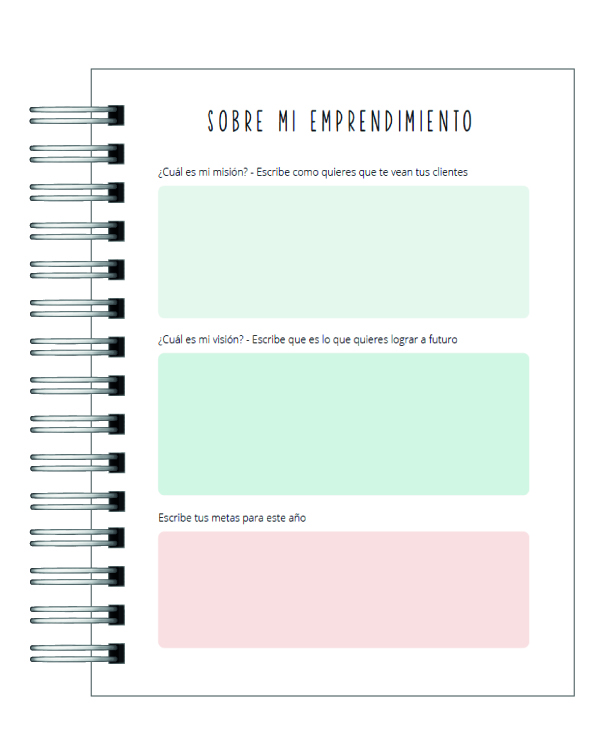 SOBRE MI EMPRENDIMIENTO

¿Cuál es mi misión? - Escribe como quieres que te vean tus clientes

¿Cuál es mi visión? - Escribe que es lo que quieres lograr a futuro

Escribe tus metas para este año